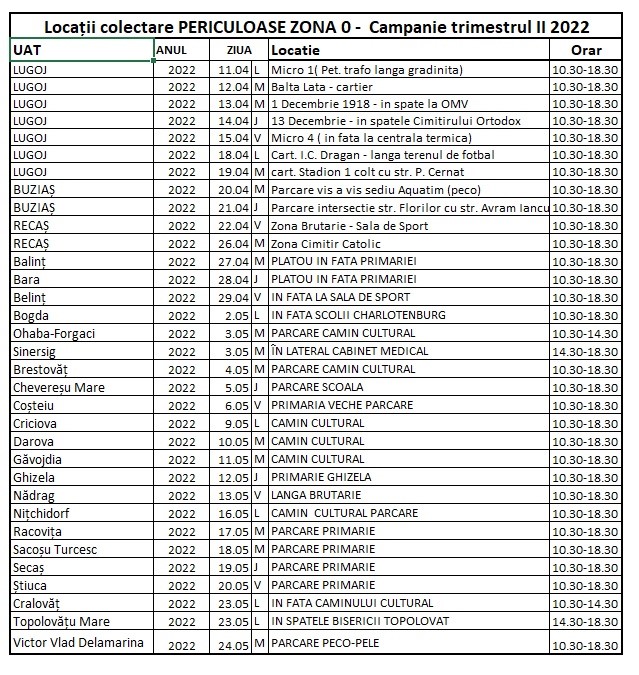 Locații colectare PERICULOASE ZONA 0 - Campanie trimestrul II 2022

| UAT | ANUL | ZIUA | | Locatie | Orar |
|---|---|---|---|---|---|
| LUGOJ | 2022 | 11.04 | L | Micro 1( Pet. trafo langa gradinita) | 10.30-18.30 |
| LUGOJ | 2022 | 12.04 | M | Balta Lata - cartier | 10.30-18.30 |
| LUGOJ | 2022 | 13.04 | M | 1 Decembrie 1918 - in spate la OMV | 10.30-18.30 |
| LUGOJ | 2022 | 14.04 | J | 13 Decembrie - in spatele Cimitirului Ortodox | 10.30-18.30 |
| LUGOJ | 2022 | 15.04 | V | Micro 4 ( in fata la centrala termica) | 10.30-18.30 |
| LUGOJ | 2022 | 18.04 | L | Cart. I.C. Dragan - langa terenul de fotbal | 10.30-18.30 |
| LUGOJ | 2022 | 19.04 | M | cart. Stadion 1 colt cu str. P. Cernat | 10.30-18.30 |
| BUZIAȘ | 2022 | 20.04 | M | Parcare vis a vis sediu Aquatim (peco) | 10.30-18.30 |
| BUZIAȘ | 2022 | 21.04 | J | Parcare intersectie str. Florilor cu str. Avram Iancu | 10.30-18.30 |
| RECAȘ | 2022 | 22.04 | V | Zona Brutarie - Sala de Sport | 10.30-18.30 |
| RECAȘ | 2022 | 26.04 | M | Zona Cimitir Catolic | 10.30-18.30 |
| Balinț | 2022 | 27.04 | M | PLATOU IN FATA PRIMARIEI | 10.30-18.30 |
| Bara | 2022 | 28.04 | J | PLATOU IN FATA PRIMARIEI | 10.30-18.30 |
| Belinț | 2022 | 29.04 | V | IN FATA LA SALA DE SPORT | 10.30-18.30 |
| Bogda | 2022 | 2.05 | L | IN FATA SCOLII CHARLOTENBURG | 10.30-18.30 |
| Ohaba-Forgaci | 2022 | 3.05 | M | PARCARE CAMIN CULTURAL | 10.30-14.30 |
| Sinersig | 2022 | 3.05 | M | ÎN LATERAL CABINET MEDICAL | 14.30-18.30 |
| Brestovăț | 2022 | 4.05 | M | PARCARE CAMIN CULTURAL | 10.30-18.30 |
| Chevereșu Mare | 2022 | 5.05 | J | PARCARE SCOALA | 10.30-18.30 |
| Coșteiu | 2022 | 6.05 | V | PRIMARIA VECHE PARCARE | 10.30-18.30 |
| Criciova | 2022 | 9.05 | L | CAMIN CULTURAL | 10.30-18.30 |
| Darova | 2022 | 10.05 | M | CAMIN CULTURAL | 10.30-18.30 |
| Găvojdia | 2022 | 11.05 | M | CAMIN CULTURAL | 10.30-18.30 |
| Ghizela | 2022 | 12.05 | J | PRIMARIE GHIZELA | 10.30-18.30 |
| Nădrag | 2022 | 13.05 | V | LANGA BRUTARIE | 10.30-18.30 |
| Nițchidorf | 2022 | 16.05 | L | CAMIN CULTURAL PARCARE | 10.30-18.30 |
| Racovița | 2022 | 17.05 | M | PARCARE PRIMARIE | 10.30-18.30 |
| Sacoșu Turcesc | 2022 | 18.05 | M | PARCARE PRIMARIE | 10.30-18.30 |
| Secaș | 2022 | 19.05 | J | PARCARE PRIMARIE | 10.30-18.30 |
| Știuca | 2022 | 20.05 | V | PARCARE PRIMARIE | 10.30-18.30 |
| Cralovăț | 2022 | 23.05 | L | IN FATA CAMINULUI CULTURAL | 10.30-14.30 |
| Topolovățu Mare | 2022 | 23.05 | L | IN SPATELE BISERICII TOPOLOVAT | 14.30-18.30 |
| Victor Vlad Delamarina | 2022 | 24.05 | M | PARCARE PECO-PELE | 10.30-18.30 |